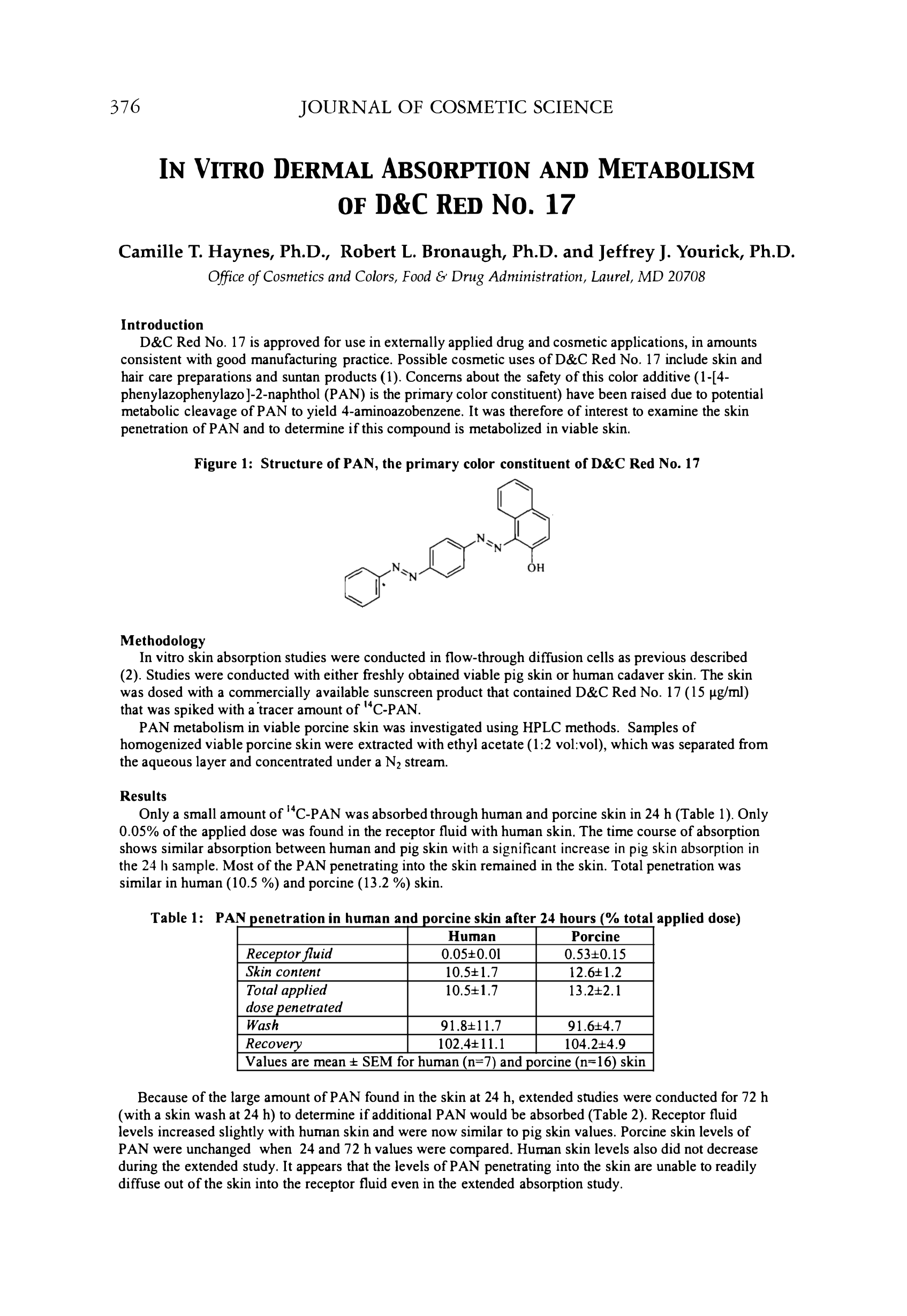 376 JOURNAL OF COSMETIC SCIENCE

IN VITRO DERMAL ABSORPTION AND METABOLISM OF D&C RED NO. 17

Camille T. Haynes, Ph.D., Robert L. Bronaugh, Ph.D. and Jeffrey J. Yourick, Ph.D.

Office of Cosmetics and Colors, Food & Drug Administration, Laurel, MD 20708

Introduction

D&C Red No. 17 is approved for use in externally applied drug and cosmetic applications, in amounts consistent with good manufacturing practice. Possible cosmetic uses of D&C Red No. 17 include skin and hair care preparations and suntan products (1). Concerns about the safety of this color additive (1-[4-phenylazophenylazo]-2-naphthol (PAN) is the primary color constituent) have been raised due to potential metabolic cleavage of PAN to yield 4-aminoazobenzene. It was therefore of interest to examine the skin penetration of PAN and to determine if this compound is metabolized in viable skin.

Figure 1: Structure of PAN, the primary color constituent of D&C Red No. 17

N N N N OH

Methodology

In vitro skin absorption studies were conducted in flow-through diffusion cells as previous described (2). Studies were conducted with either freshly obtained viable pig skin or human cadaver skin. The skin was dosed with a commercially available sunscreen product that contained D&C Red No. 17 (15 µg/ml) that was spiked with a tracer amount of $^{14}$C-PAN.

PAN metabolism in viable porcine skin was investigated using HPLC methods. Samples of homogenized viable porcine skin were extracted with ethyl acetate (1:2 vol:vol), which was separated from the aqueous layer and concentrated under a $N_2$ stream.

Results

Only a small amount of $^{14}$C-PAN was absorbed through human and porcine skin in 24 h (Table 1). Only 0.05% of the applied dose was found in the receptor fluid with human skin. The time course of absorption shows similar absorption between human and pig skin with a significant increase in pig skin absorption in the 24 h sample. Most of the PAN penetrating into the skin remained in the skin. Total penetration was similar in human (10.5 %) and porcine (13.2 %) skin.

Table 1: PAN penetration in human and porcine skin after 24 hours (% total applied dose)

| | Human | Porcine |
|---|---|---|
| Receptor fluid | 0.05±0.01 | 0.53±0.15 |
| Skin content | 10.5±1.7 | 12.6±1.2 |
| Total applied dose penetrated | 10.5±1.7 | 13.2±2.1 |
| Wash | 91.8±11.7 | 91.6±4.7 |
| Recovery | 102.4±11.1 | 104.2±4.9 |
| Values are mean ± SEM for human (n=7) and porcine (n=16) skin | | |

Because of the large amount of PAN found in the skin at 24 h, extended studies were conducted for 72 h (with a skin wash at 24 h) to determine if additional PAN would be absorbed (Table 2). Receptor fluid levels increased slightly with human skin and were now similar to pig skin values. Porcine skin levels of PAN were unchanged when 24 and 72 h values were compared. Human skin levels also did not decrease during the extended study. It appears that the levels of PAN penetrating into the skin are unable to readily diffuse out of the skin into the receptor fluid even in the extended absorption study.